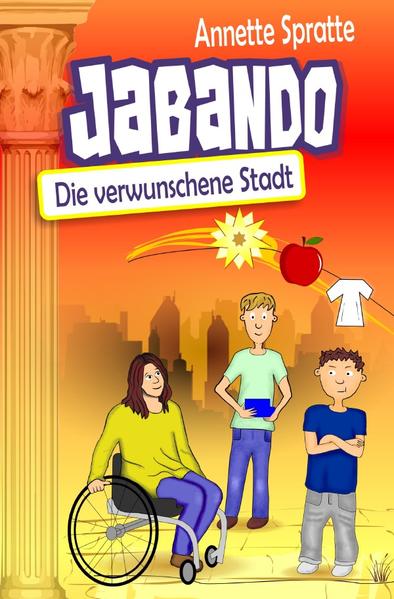 Annette Spratte

JABANDO

Die verwunschene Stadt